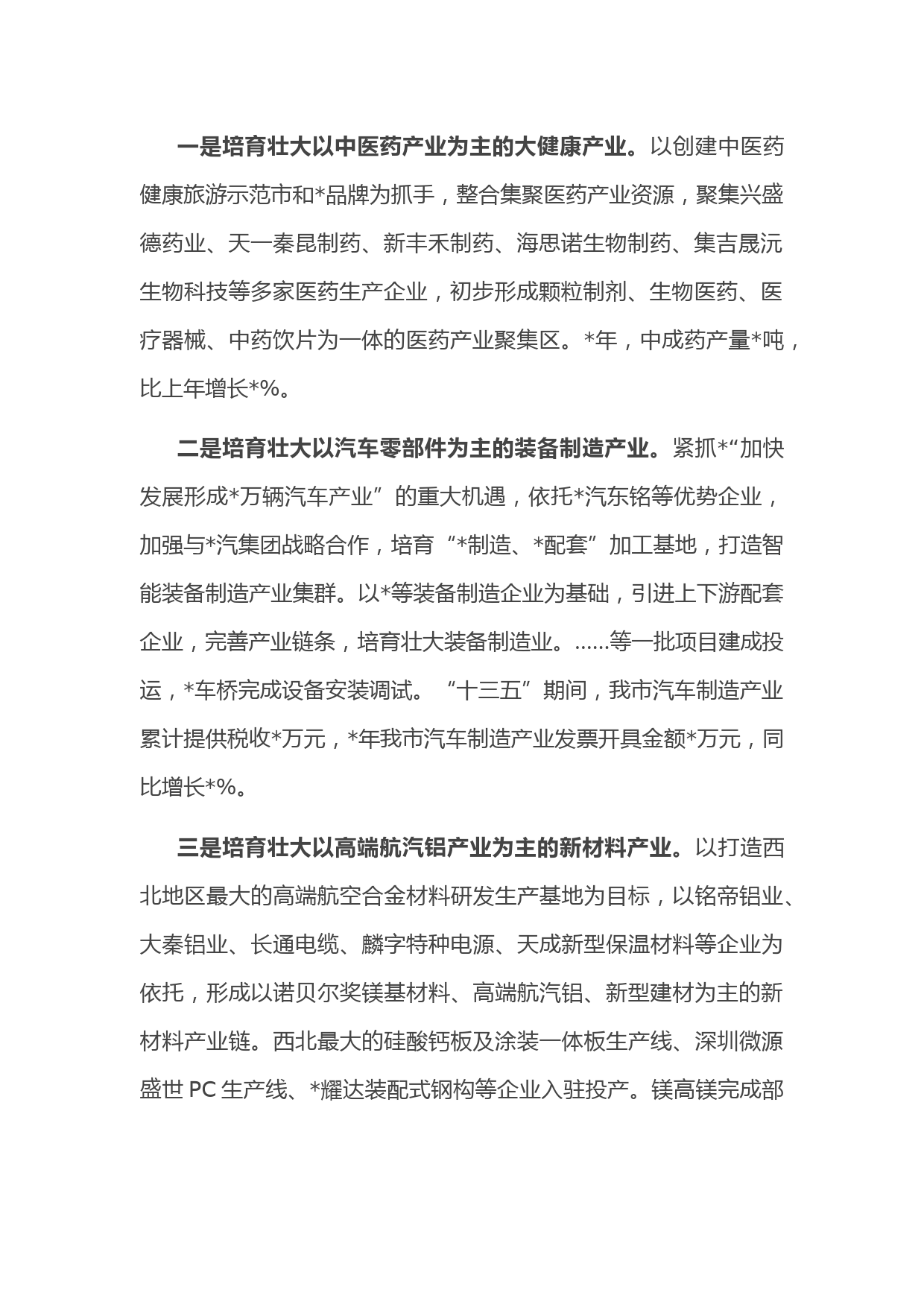 一是培育壮大以中医药产业为主的大健康产业。以创建中医药健康旅游示范市和*品牌为抓手，整合集聚医药产业资源，聚集兴盛德药业、天一秦昆制药、新丰禾制药、海思诺生物制药、集吉晟沅生物科技等多家医药生产企业，初步形成颗粒制剂、生物医药、医疗器械、中药饮片为一体的医药产业聚集区。*年，中成药产量*吨，比上年增长*%。

二是培育壮大以汽车零部件为主的装备制造产业。紧抓*“加快发展形成*万辆汽车产业”的重大机遇，依托*汽东铭等优势企业，加强与*汽集团战略合作，培育“*制造、*配套”加工基地，打造智能装备制造产业集群。以*等装备制造企业为基础，引进上下游配套企业，完善产业链条，培育壮大装备制造业。......等一批项目建成投运，*车桥完成设备安装调试。“十三五”期间，我市汽车制造产业累计提供税收*万元，*年我市汽车制造产业发票开具金额*万元，同比增长*%。

三是培育壮大以高端航汽铝产业为主的新材料产业。以打造西北地区最大的高端航空合金材料研发生产基地为目标，以铭帝铝业、大秦铝业、长通电缆、麟字特种电源、天成新型保温材料等企业为依托，形成以诺贝尔奖镁基材料、高端航汽铝、新型建材为主的新材料产业链。西北最大的硅酸钙板及涂装一体板生产线、深圳微源盛世 PC 生产线、*耀达装配式钢构等企业入驻投产。镁高镁完成部